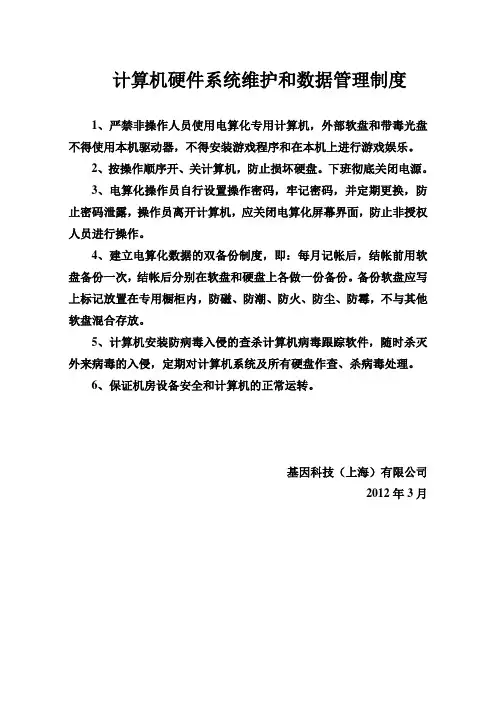 计算机硬件系统维护和数据管理制度

1、严禁非操作人员使用电算化专用计算机，外部软盘和带毒光盘不得使用本机驱动器，不得安装游戏程序和在本机上进行游戏娱乐。

2、按操作顺序开、关计算机，防止损坏硬盘。下班彻底关闭电源。

3、电算化操作员自行设置操作密码，牢记密码，并定期更换，防止密码泄露，操作员离开计算机，应关闭电算化屏幕界面，防止非授权人员进行操作。

4、建立电算化数据的双备份制度，即：每月记帐后，结帐前用软盘备份一次，结帐后分别在软盘和硬盘上各做一份备份。备份软盘应写上标记放置在专用橱柜内，防磁、防潮、防火、防尘、防霉，不与其他软盘混合存放。

5、计算机安装防病毒入侵的查杀计算机病毒跟踪软件，随时杀灭外来病毒的入侵，定期对计算机系统及所有硬盘作查、杀病毒处理。

6、保证机房设备安全和计算机的正常运转。

基因科技（上海）有限公司
2012 年 3 月